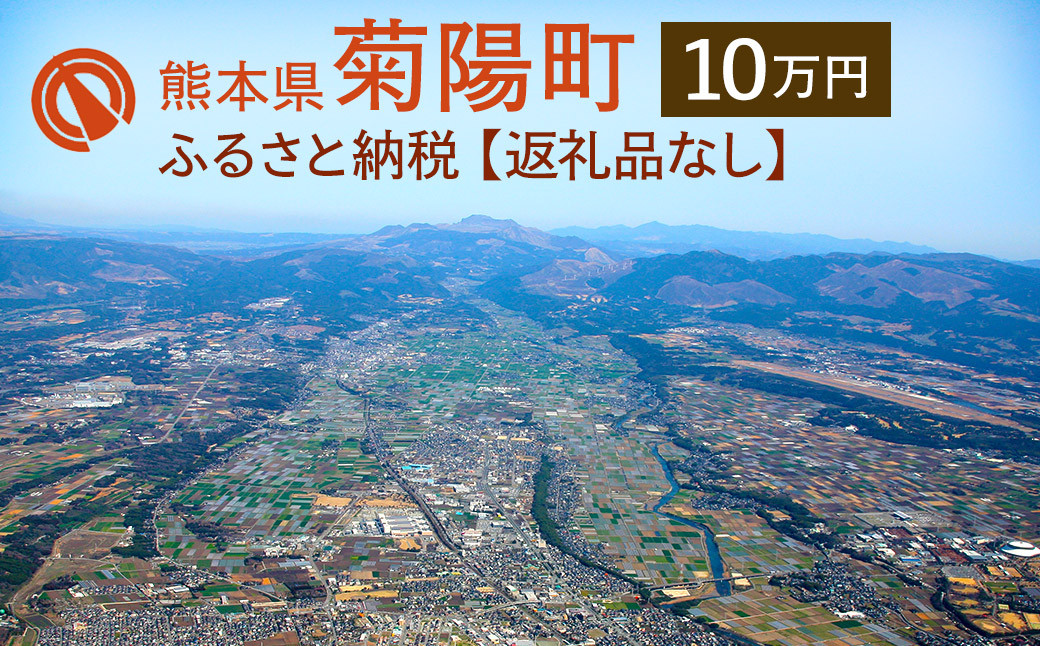 熊本県 菊陽町 10万円

ふるさと納税【返礼品なし】